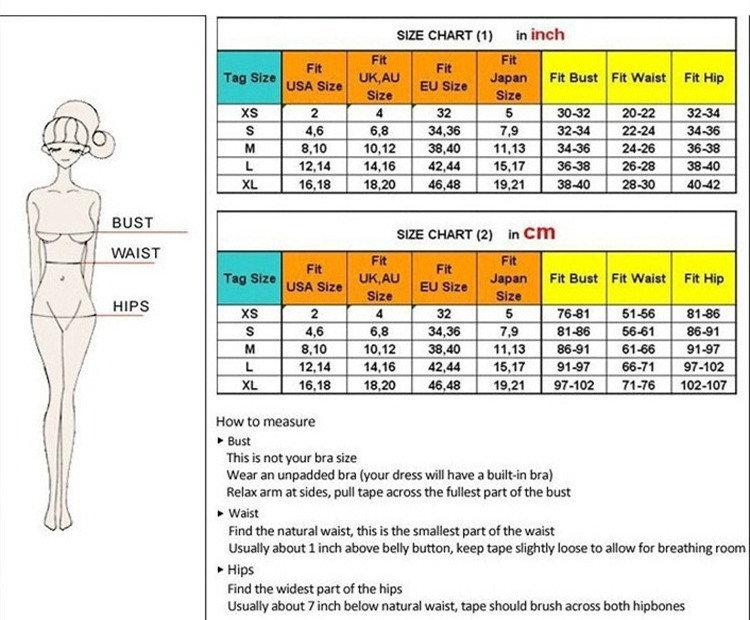 BUST
WAIST
HIPS

SIZE CHART (1) in inch

| Tag Size | Fit USA Size | Fit UK,AU Size | Fit EU Size | Fit Japan Size | Fit Bust | Fit Waist | Fit Hip |
|---|---|---|---|---|---|---|---|
| XS | 2 | 4 | 32 | 5 | 30-32 | 20-22 | 32-34 |
| S | 4,6 | 6,8 | 34,36 | 7,9 | 32-34 | 22-24 | 34-36 |
| M | 8,10 | 10,12 | 38,40 | 11,13 | 34-36 | 24-26 | 36-38 |
| L | 12,14 | 14,16 | 42,44 | 15,17 | 36-38 | 26-28 | 38-40 |
| XL | 16,18 | 18,20 | 46,48 | 19,21 | 38-40 | 28-30 | 40-42 |

SIZE CHART (2) in cm

| Tag Size | Fit USA Size | Fit UK,AU Size | Fit EU Size | Fit Japan Size | Fit Bust | Fit Waist | Fit Hip |
|---|---|---|---|---|---|---|---|
| XS | 2 | 4 | 32 | 5 | 76-81 | 51-56 | 81-86 |
| S | 4,6 | 6,8 | 34,36 | 7,9 | 81-86 | 56-61 | 86-91 |
| M | 8,10 | 10,12 | 38,40 | 11,13 | 86-91 | 61-66 | 91-97 |
| L | 12,14 | 14,16 | 42,44 | 15,17 | 91-97 | 66-71 | 97-102 |
| XL | 16,18 | 18,20 | 46,48 | 19,21 | 97-102 | 71-76 | 102-107 |

How to measure
▸ Bust
This is not your bra size
Wear an unpadded bra (your dress will have a built-in bra)
Relax arm at sides, pull tape across the fullest part of the bust
▸ Waist
Find the natural waist, this is the smallest part of the waist
Usually about 1 inch above belly button, keep tape slightly loose to allow for breathing room
▸ Hips
Find the widest part of the hips
Usually about 7 inch below natural waist, tape should brush across both hipbones